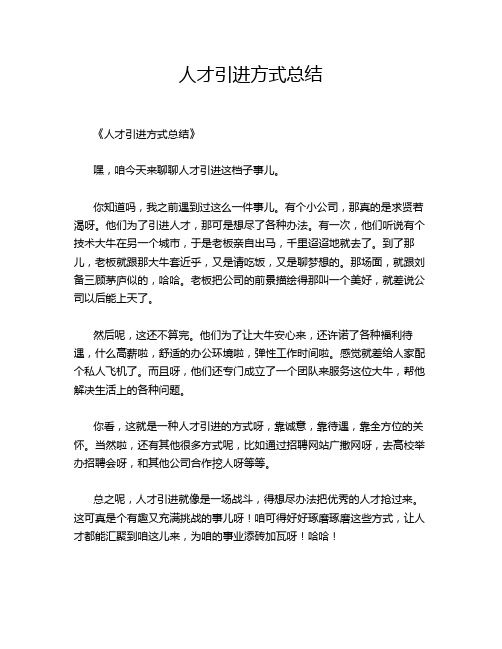 人才引进方式总结

《人才引进方式总结》

嘿，咱今天来聊聊人才引进这档子事儿。

你知道吗，我之前遇到过这么一件事儿。有个小公司，那真的是求贤若渴呀。他们为了引进人才，那可是想尽了各种办法。有一次，他们听说有个技术大牛在另一个城市，于是老板亲自出马，千里迢迢地就去了。到了那儿，老板就跟那大牛套近乎，又是请吃饭，又是聊梦想的。那场面，就跟刘备三顾茅庐似的，哈哈。老板把公司的前景描绘得那叫一个美好，就差说公司以后能上天了。

然后呢，这还不算完。他们为了让大牛安心来，还许诺了各种福利待遇，什么高薪啦，舒适的办公环境啦，弹性工作时间啦。感觉就差给人家配个私人飞机了。而且呀，他们还专门成立了一个团队来服务这位大牛，帮他解决生活上的各种问题。

你看，这就是一种人才引进的方式呀，靠诚意，靠待遇，靠全方位的关怀。当然啦，还有其他很多方式呢，比如通过招聘网站广撒网呀，去高校举办招聘会呀，和其他公司合作挖人呀等等。

总之呢，人才引进就像是一场战斗，得想尽办法把优秀的人才抢过来。这可真是个有趣又充满挑战的事儿呀！咱可得好好琢磨琢磨这些方式，让人才都能汇聚到咱这儿来，为咱的事业添砖加瓦呀！哈哈！